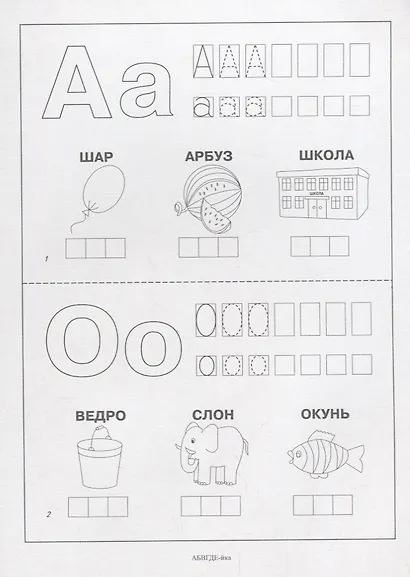 Аа

А А А

а а а

ШАР

АРБУЗ

ШКОЛА

ШКОЛА

1

Оо

О О О

о о о

ВЕДРО

СЛОН

ОКУНЬ

2

АБВГДЕ-йка